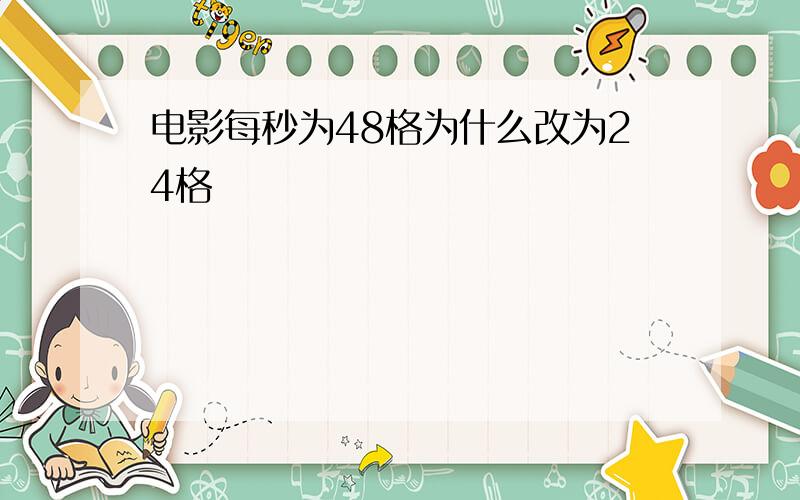 tiger

电影每秒为48格为什么改为24格